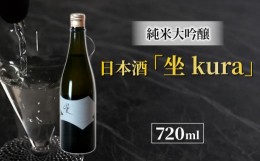 純米大吟醸

日本酒「坐 kura」

坐

720ml